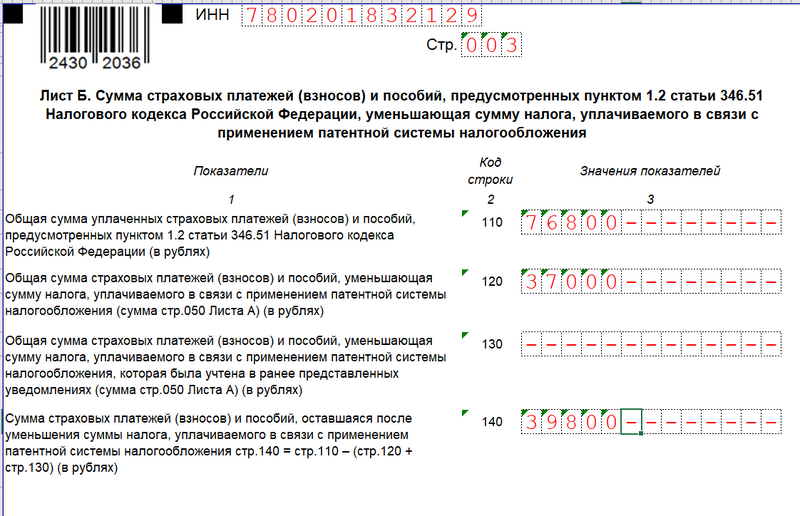 2430 2036

ИНН 780201832129

Стр. 003

Лист Б. Сумма страховых платежей (взносов) и пособий, предусмотренных пунктом 1.2 статьи 346.51 Налогового кодекса Российской Федерации, уменьшающая сумму налога, уплачиваемого в связи с применением патентной системы налогообложения

| Показатели | Код строки | Значения показателей |
|---|---|---|
| 1 | 2 | 3 |
| Общая сумма уплаченных страховых платежей (взносов) и пособий, предусмотренных пунктом 1.2 статьи 346.51 Налогового кодекса Российской Федерации (в рублях) | 110 | 76800-------- |
| Общая сумма страховых платежей (взносов) и пособий, уменьшающая сумму налога, уплачиваемого в связи с применением патентной системы налогообложения (сумма стр.050 Листа А) (в рублях) | 120 | 37000-------- |
| Общая сумма страховых платежей (взносов) и пособий, уменьшающая сумму налога, уплачиваемого в связи с применением патентной системы налогообложения, которая была учтена в ранее представленных уведомлениях (сумма стр.050 Листа А) (в рублях) | 130 | ------------- |
| Сумма страховых платежей (взносов) и пособий, оставшаяся после уменьшения суммы налога, уплачиваемого в связи с применением патентной системы налогообложения стр.140 = стр.110 – (стр.120 + стр.130) (в рублях) | 140 | 39800-------- |